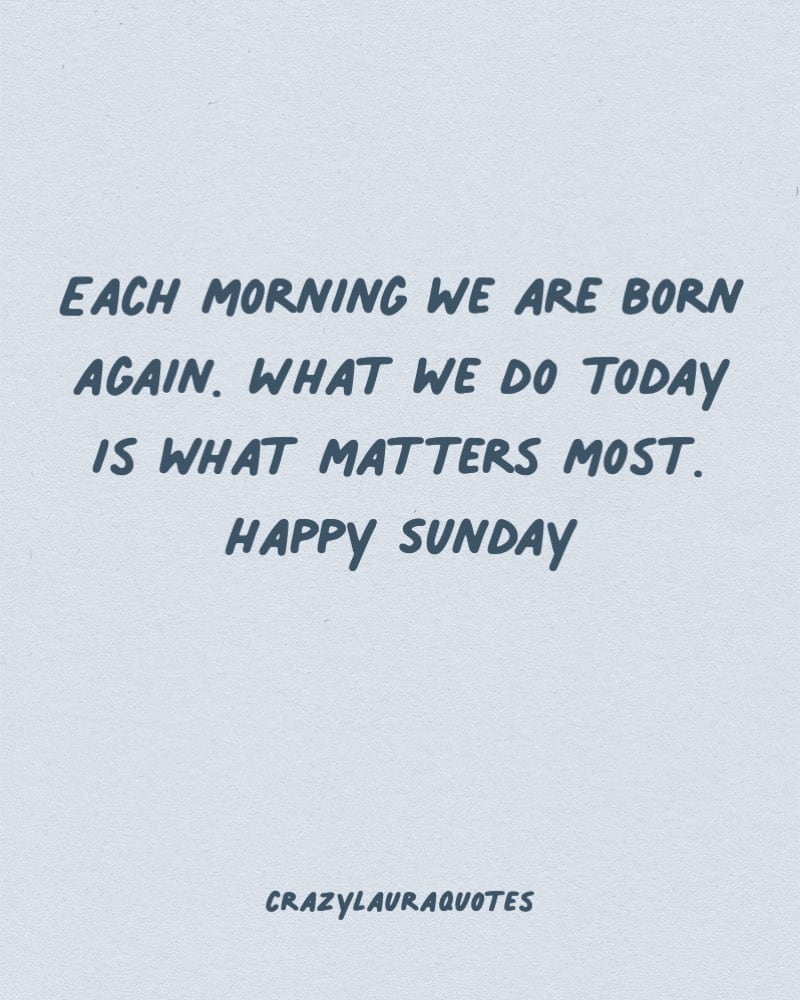 EACH MORNING WE ARE BORN AGAIN. WHAT WE DO TODAY IS WHAT MATTERS MOST. HAPPY SUNDAY

CRAZYLAURAQUOTES